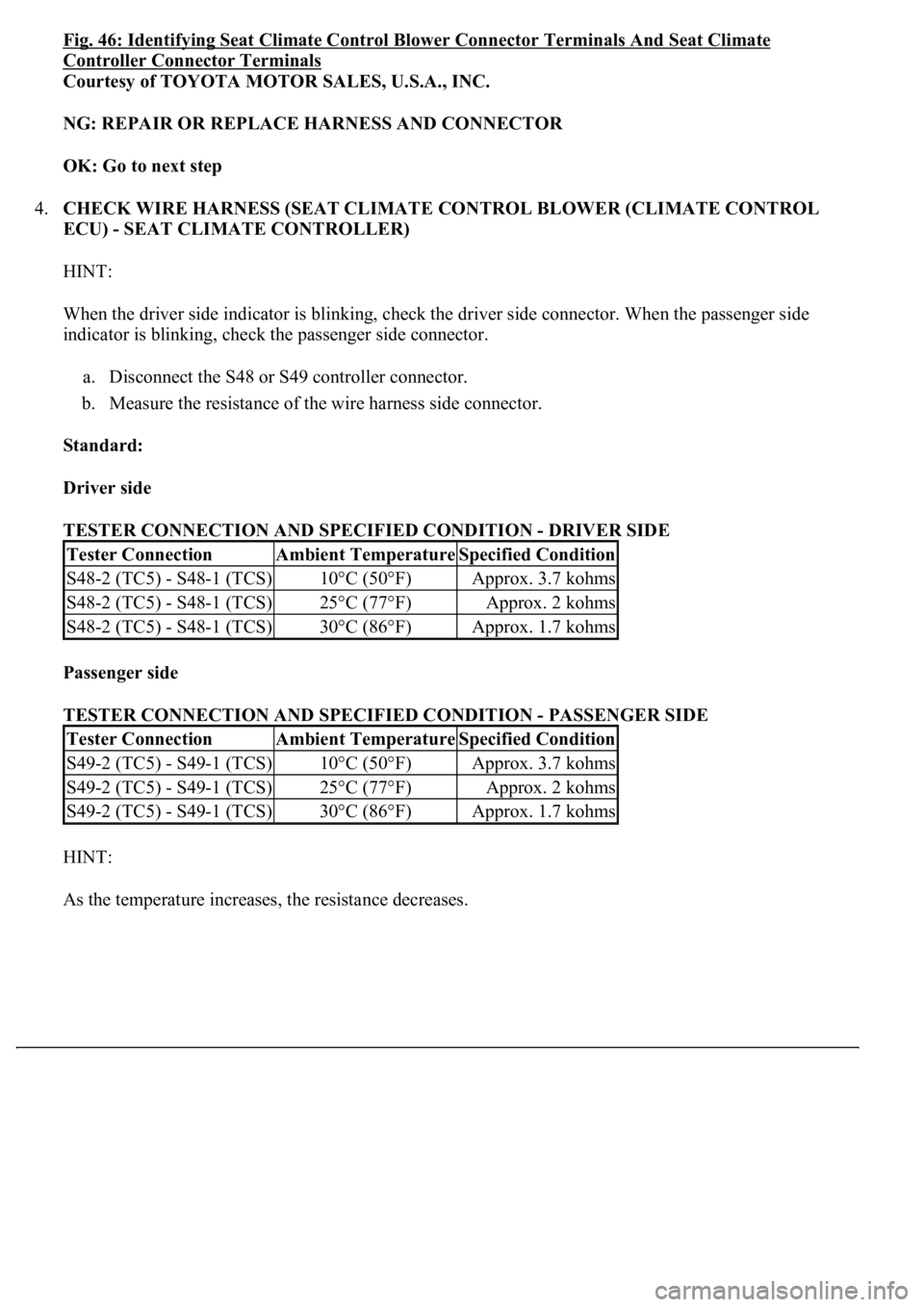 Fig. 46: Identifying Seat Climate Control Blower Connector Terminals And Seat Climate Controller Connector Terminals
Courtesy of TOYOTA MOTOR SALES, U.S.A., INC.

NG: REPAIR OR REPLACE HARNESS AND CONNECTOR

OK: Go to next step

4. CHECK WIRE HARNESS (SEAT CLIMATE CONTROL BLOWER (CLIMATE CONTROL ECU) - SEAT CLIMATE CONTROLLER)

HINT:

When the driver side indicator is blinking, check the driver side connector. When the passenger side indicator is blinking, check the passenger side connector.

a. Disconnect the S48 or S49 controller connector.

b. Measure the resistance of the wire harness side connector.

Standard:

Driver side

TESTER CONNECTION AND SPECIFIED CONDITION - DRIVER SIDE

| Tester Connection | Ambient Temperature | Specified Condition |
|---|---|---|
| S48-2 (TC5) - S48-1 (TCS) | 10°C (50°F) | Approx. 3.7 kohms |
| S48-2 (TC5) - S48-1 (TCS) | 25°C (77°F) | Approx. 2 kohms |
| S48-2 (TC5) - S48-1 (TCS) | 30°C (86°F) | Approx. 1.7 kohms |

Passenger side

TESTER CONNECTION AND SPECIFIED CONDITION - PASSENGER SIDE

| Tester Connection | Ambient Temperature | Specified Condition |
|---|---|---|
| S49-2 (TC5) - S49-1 (TCS) | 10°C (50°F) | Approx. 3.7 kohms |
| S49-2 (TC5) - S49-1 (TCS) | 25°C (77°F) | Approx. 2 kohms |
| S49-2 (TC5) - S49-1 (TCS) | 30°C (86°F) | Approx. 1.7 kohms |

HINT:

As the temperature increases, the resistance decreases.

carmanualsonline.info